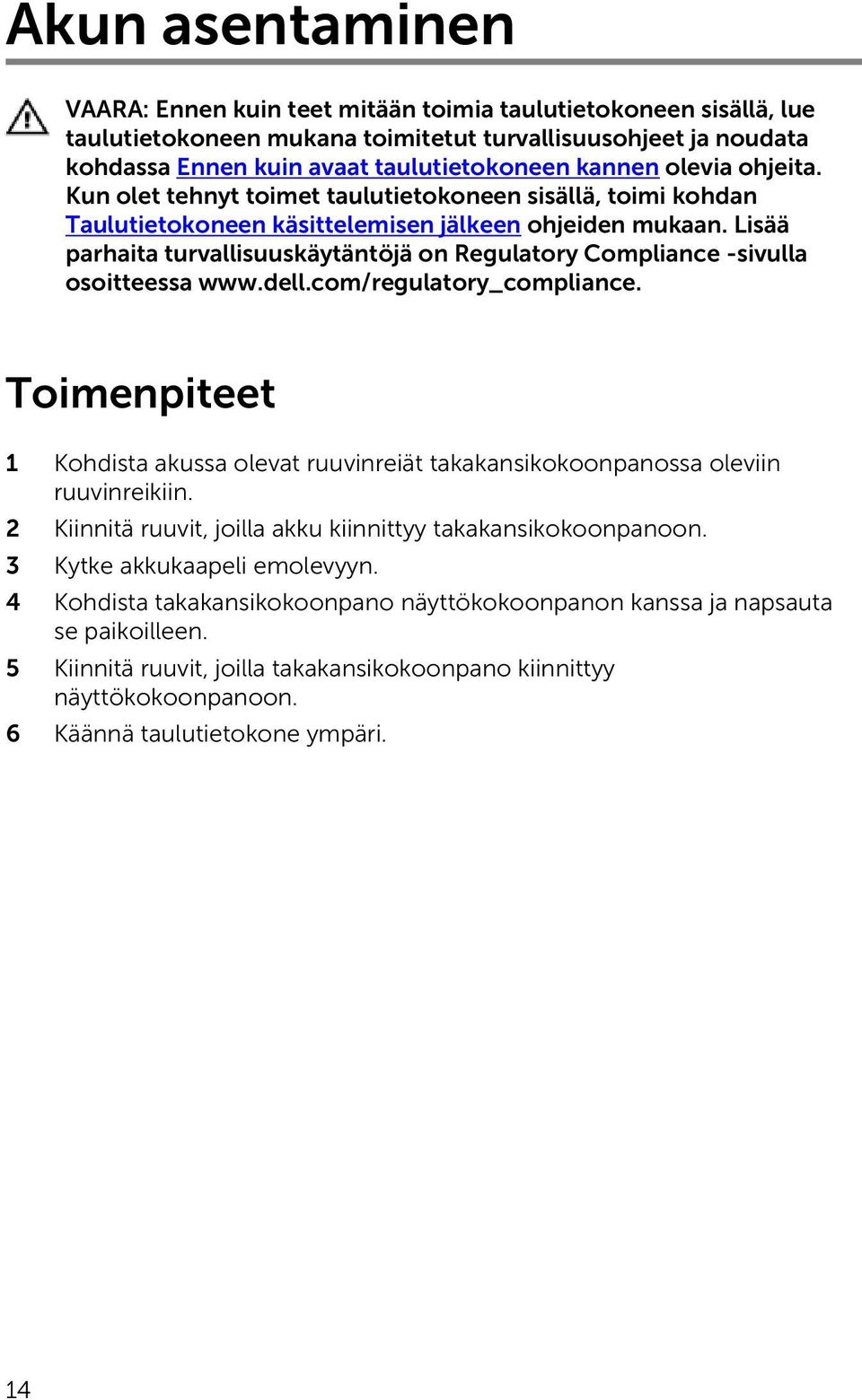 Akun asentaminen

VAARA: Ennen kuin teet mitään toimia taulutietokoneen sisällä, lue taulutietokoneen mukana toimitetut turvallisuusohjeet ja noudata kohdassa Ennen kuin avaat taulutietokoneen kannen olevia ohjeita. Kun olet tehnyt toimet taulutietokoneen sisällä, toimi kohdan Taulutietokoneen käsittelemisen jälkeen ohjeiden mukaan. Lisää parhaita turvallisuuskäytäntöjä on Regulatory Compliance -sivulla osoitteessa www.dell.com/regulatory_compliance.

Toimenpiteet

1 Kohdista akussa olevat ruuvinreiät takakansikokoonpanossa oleviin ruuvinreikiin.
2 Kiinnitä ruuvit, joilla akku kiinnittyy takakansikokoonpanoon.
3 Kytke akkukaapeli emolevyyn.
4 Kohdista takakansikokoonpano näyttökokoonpanon kanssa ja napsauta se paikoilleen.
5 Kiinnitä ruuvit, joilla takakansikokoonpano kiinnittyy näyttökokoonpanoon.
6 Käännä taulutietokone ympäri.

14